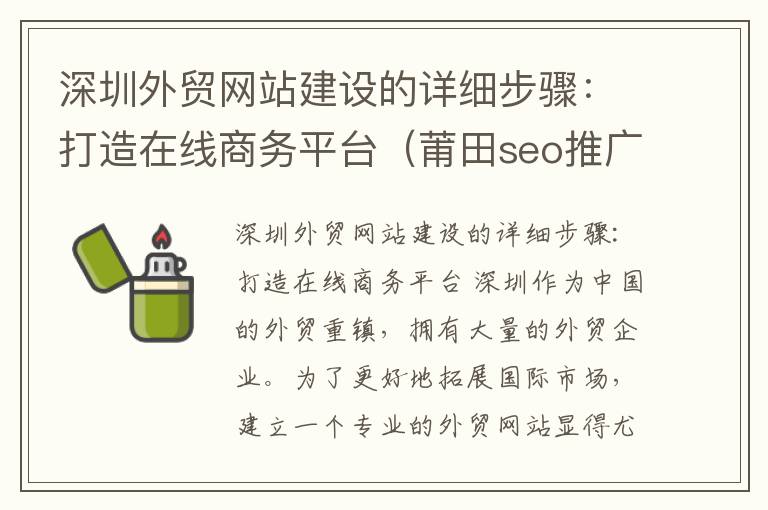 深圳外贸网站建设的详细步骤：打造在线商务平台（莆田seo推广

深圳外贸网站建设的详细步骤：打造在线商务平台 深圳作为中国的外贸重镇，拥有大量的外贸企业。为了更好地拓展国际市场，建立一个专业的外贸网站显得尤